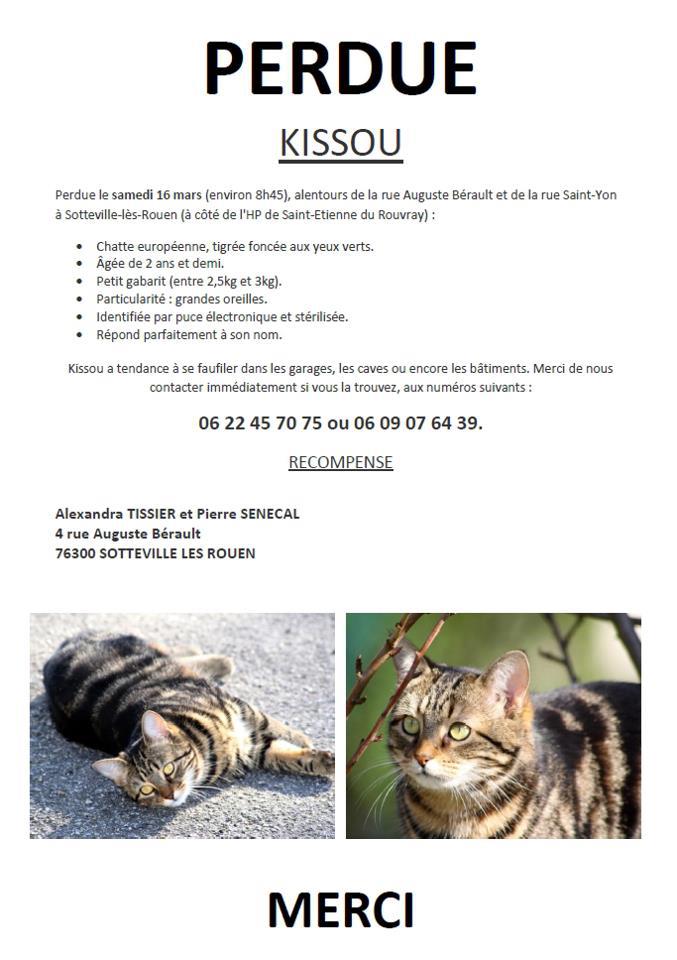 PERDUE

KISSOU

Perdue le samedi 16 mars (environ 8h45), alentours de la rue Auguste Bérault et de la rue Saint-Yon à Sotteville-lès-Rouen (à côté de l'HP de Saint-Etienne du Rouvray) :

• Chatte européenne, tigrée foncée aux yeux verts.
• Âgée de 2 ans et demi.
• Petit gabarit (entre 2,5kg et 3kg).
• Particularité : grandes oreilles.
• Identifiée par puce électronique et stérilisée.
• Répond parfaitement à son nom.

Kissou a tendance à se faufiler dans les garages, les caves ou encore les bâtiments. Merci de nous contacter immédiatement si vous la trouvez, aux numéros suivants :

06 22 45 70 75 ou 06 09 07 64 39.

RECOMPENSE

Alexandra TISSIER et Pierre SENECAL
4 rue Auguste Bérault
76300 SOTTEVILLE LES ROUEN

MERCI